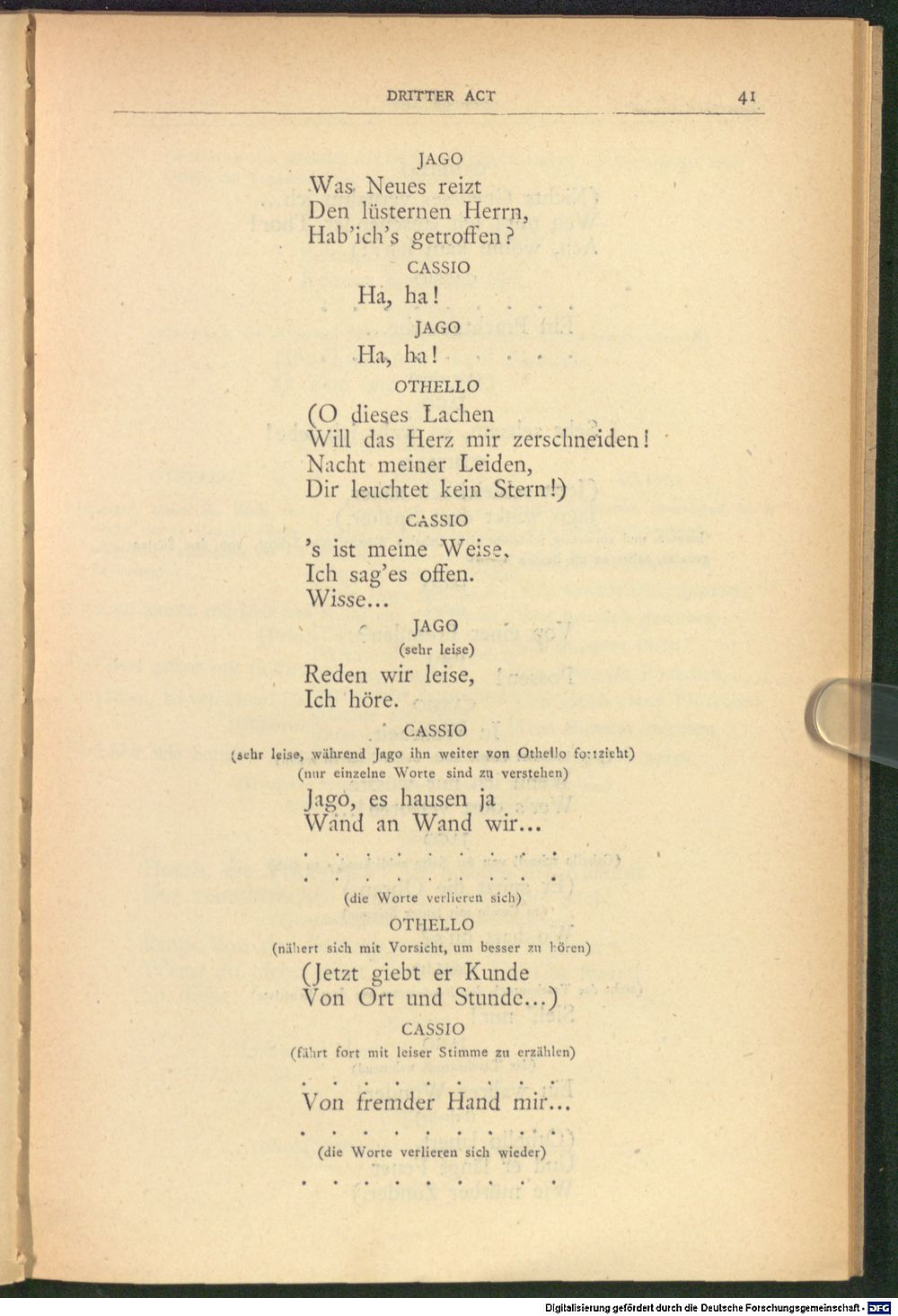 DRITTER ACT 41

JAGO

Was Neues reizt
Den lüsternen Herrn,
Hab'ich's getroffen?

CASSIO

Ha, ha!

JAGO

Ha, ha!

OTHELLO

(O dieses Lachen
Will das Herz mir zerschneiden!
Nacht meiner Leiden,
Dir leuchtet kein Stern!)

CASSIO

's ist meine Weise,
Ich sag'es offen.
Wisse...

JAGO
(sehr leise)

Reden wir leise,
Ich höre.

CASSIO
(sehr leise, während Jago ihn weiter von Othello fortzieht)
(nur einzelne Worte sind zu verstehen)

Jago, es hausen ja
Wand an Wand wir...

(die Worte verlieren sich)

OTHELLO
(nähert sich mit Vorsicht, um besser zu hören)

(Jetzt giebt er Kunde
Von Ort und Stunde...)

CASSIO
(fährt fort mit leiser Stimme zu erzählen)

Von fremder Hand mir...

(die Worte verlieren sich wieder)

Digitalisierung gefördert durch die Deutsche Forschungsgemeinschaft - DFG